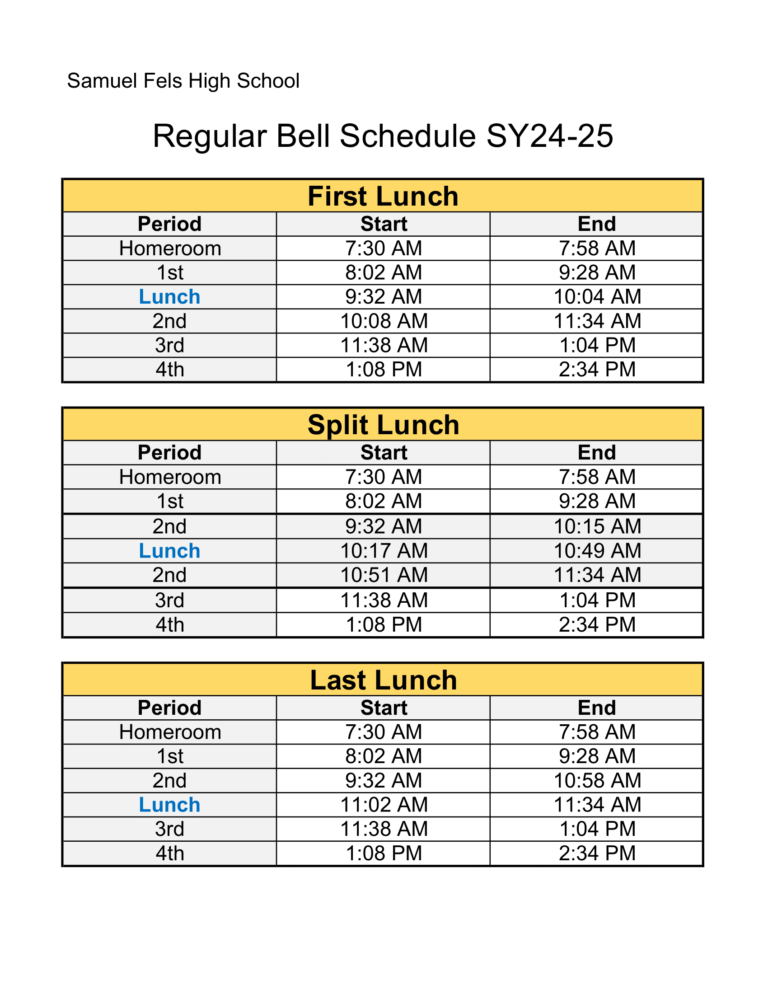 Samuel Fels High School

Regular Bell Schedule SY24-25

First Lunch

| Period | Start | End |
|---|---|---|
| Homeroom | 7:30 AM | 7:58 AM |
| 1st | 8:02 AM | 9:28 AM |
| Lunch | 9:32 AM | 10:04 AM |
| 2nd | 10:08 AM | 11:34 AM |
| 3rd | 11:38 AM | 1:04 PM |
| 4th | 1:08 PM | 2:34 PM |

Split Lunch

| Period | Start | End |
|---|---|---|
| Homeroom | 7:30 AM | 7:58 AM |
| 1st | 8:02 AM | 9:28 AM |
| 2nd | 9:32 AM | 10:15 AM |
| Lunch | 10:17 AM | 10:49 AM |
| 2nd | 10:51 AM | 11:34 AM |
| 3rd | 11:38 AM | 1:04 PM |
| 4th | 1:08 PM | 2:34 PM |

Last Lunch

| Period | Start | End |
|---|---|---|
| Homeroom | 7:30 AM | 7:58 AM |
| 1st | 8:02 AM | 9:28 AM |
| 2nd | 9:32 AM | 10:58 AM |
| Lunch | 11:02 AM | 11:34 AM |
| 3rd | 11:38 AM | 1:04 PM |
| 4th | 1:08 PM | 2:34 PM |